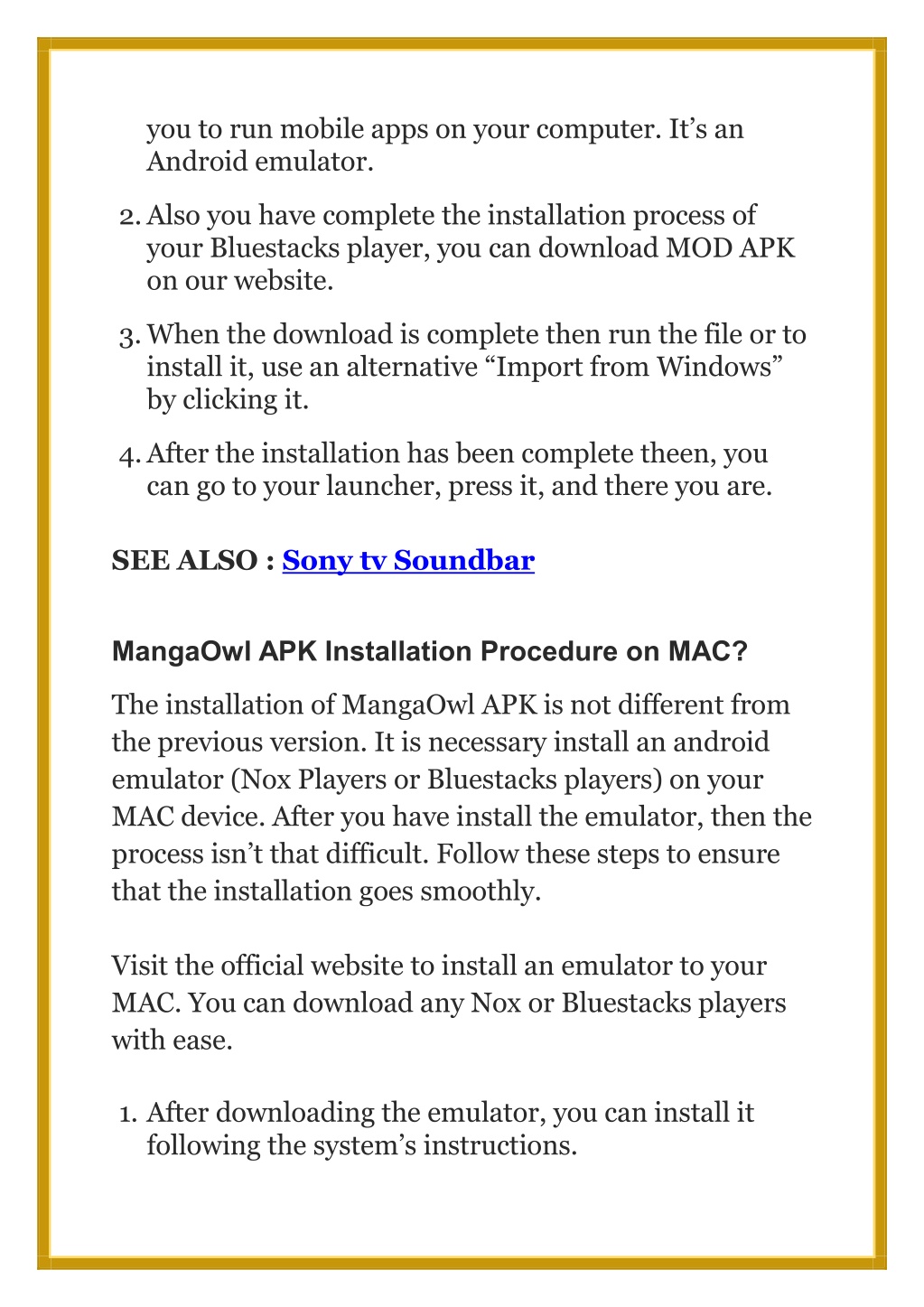 you to run mobile apps on your computer. It’s an Android emulator.

2. Also you have complete the installation process of your Bluestacks player, you can download MOD APK on our website.

3. When the download is complete then run the file or to install it, use an alternative “Import from Windows” by clicking it.

4. After the installation has been complete theen, you can go to your launcher, press it, and there you are.

SEE ALSO : Sony tv Soundbar

MangaOwl APK Installation Procedure on MAC?

The installation of MangaOwl APK is not different from the previous version. It is necessary install an android emulator (Nox Players or Bluestacks players) on your MAC device. After you have install the emulator, then the process isn’t that difficult. Follow these steps to ensure that the installation goes smoothly.

Visit the official website to install an emulator to your MAC. You can download any Nox or Bluestacks players with ease.

1. After downloading the emulator, you can install it following the system’s instructions.